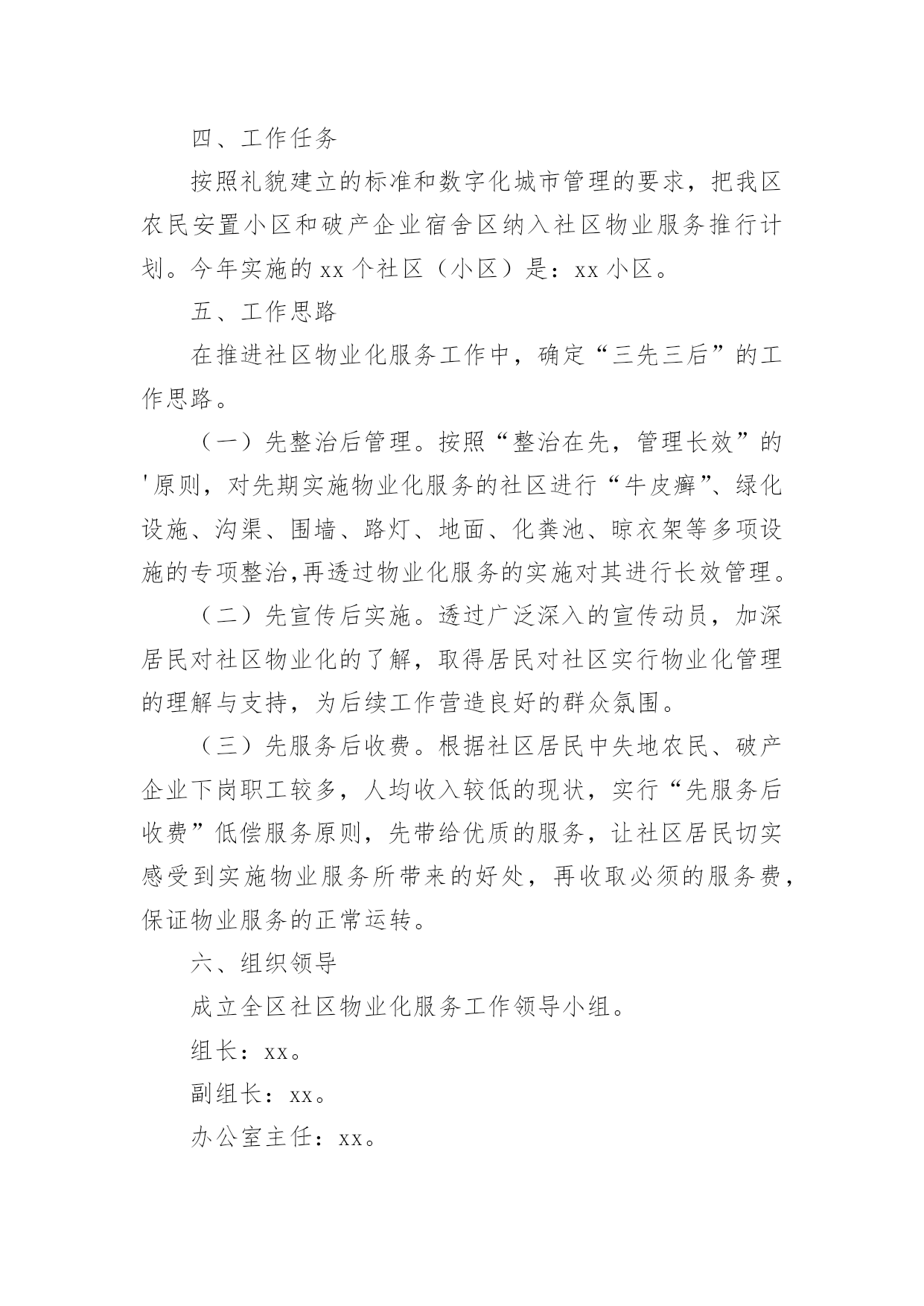 四、工作任务

按照礼貌建立的标准和数字化城市管理的要求，把我区农民安置小区和破产企业宿舍区纳入社区物业服务推行计划。今年实施的 xx 个社区（小区）是：xx 小区。

五、工作思路

在推进社区物业化服务工作中，确定“三先三后”的工作思路。

（一）先整治后管理。按照“整治在先，管理长效”的'原则，对先期实施物业化服务的社区进行“牛皮癣”、绿化设施、沟渠、围墙、路灯、地面、化粪池、晾衣架等多项设施的专项整治,再透过物业化服务的实施对其进行长效管理。

（二）先宣传后实施。透过广泛深入的宣传动员，加深居民对社区物业化的了解，取得居民对社区实行物业化管理的理解与支持，为后续工作营造良好的群众氛围。

（三）先服务后收费。根据社区居民中失地农民、破产企业下岗职工较多，人均收入较低的现状，实行“先服务后收费”低偿服务原则，先带给优质的服务，让社区居民切实感受到实施物业服务所带来的好处，再收取必须的服务费，保证物业服务的正常运转。

六、组织领导

成立全区社区物业化服务工作领导小组。

组长：xx。

副组长：xx。

办公室主任：xx。